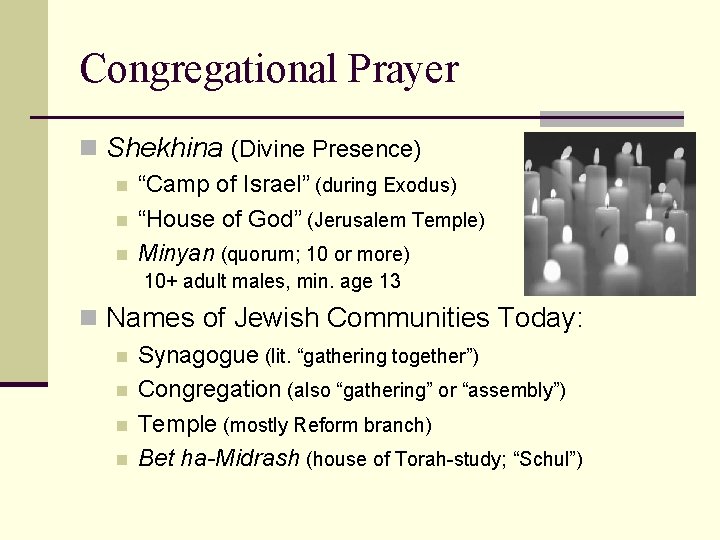 Congregational Prayer

Shekhina (Divine Presence)

“Camp of Israel” (during Exodus)

“House of God” (Jerusalem Temple)

Minyan (quorum; 10 or more)
10+ adult males, min. age 13

Names of Jewish Communities Today:

Synagogue (lit. “gathering together”)

Congregation (also “gathering” or “assembly”)

Temple (mostly Reform branch)

Bet ha-Midrash (house of Torah-study; “Schul”)